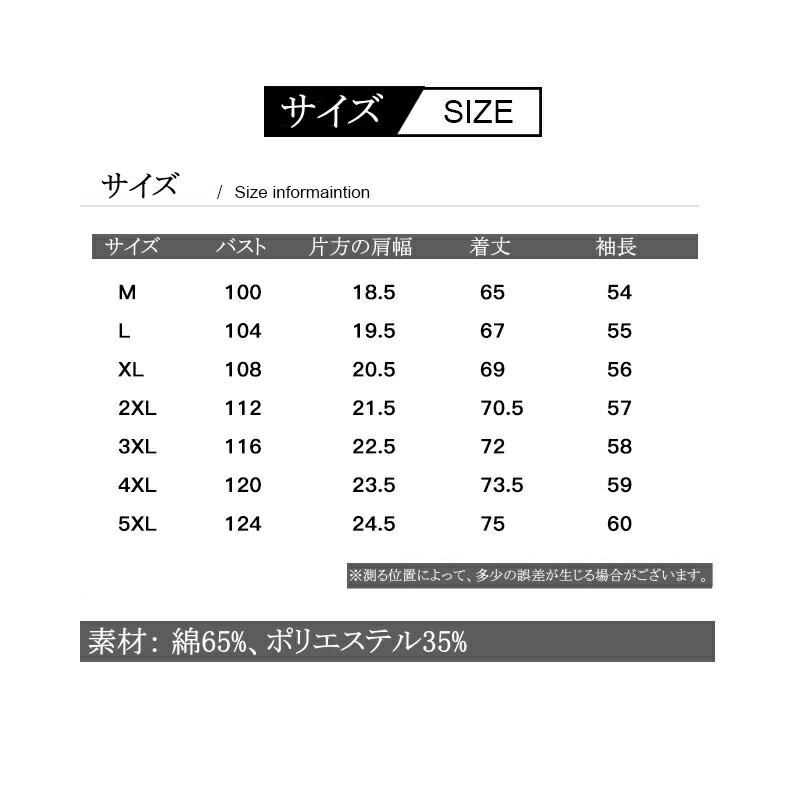 サイズ SIZE

サイズ / Size informaintion

| サイズ | バスト | 片方の肩幅 | 着丈 | 袖長 |
|---|---|---|---|---|
| M | 100 | 18.5 | 65 | 54 |
| L | 104 | 19.5 | 67 | 55 |
| XL | 108 | 20.5 | 69 | 56 |
| 2XL | 112 | 21.5 | 70.5 | 57 |
| 3XL | 116 | 22.5 | 72 | 58 |
| 4XL | 120 | 23.5 | 73.5 | 59 |
| 5XL | 124 | 24.5 | 75 | 60 |

※測る位置によって、多少の誤差が生じる場合がございます。

素材：綿65%、ポリエステル35%